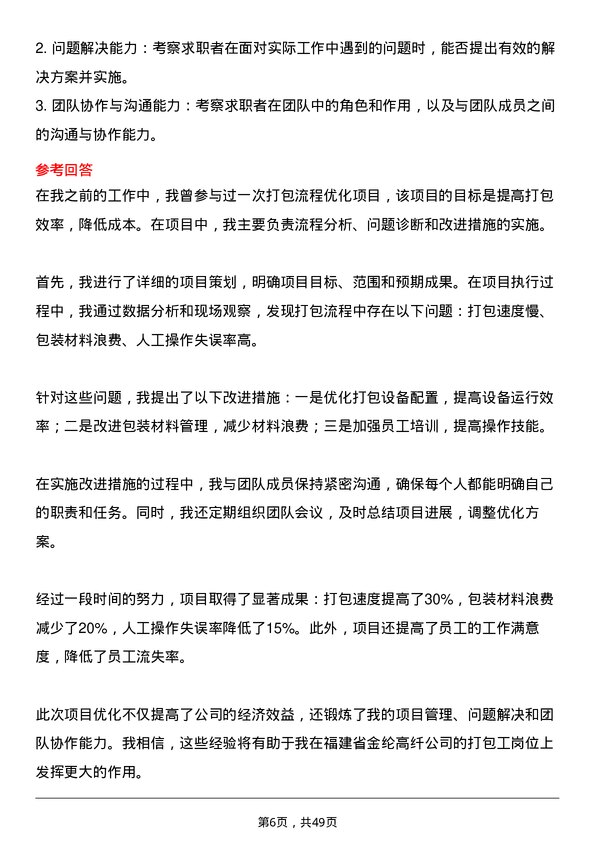 2. 问题解决能力：考察求职者在面对实际工作中遇到的问题时，能否提出有效的解决方案并实施。
3. 团队协作与沟通能力：考察求职者在团队中的角色和作用，以及与团队成员之间的沟通与协作能力。

参考回答
在我之前的工作中，我曾参与过一次打包流程优化项目，该项目的目标是提高打包效率，降低成本。在项目中，我主要负责流程分析、问题诊断和改进措施的实施。

首先，我进行了详细的项目策划，明确项目目标、范围和预期成果。在项目执行过程中，我通过数据分析和现场观察，发现打包流程中存在以下问题：打包速度慢、包装材料浪费、人工操作失误率高。

针对这些问题，我提出了以下改进措施：一是优化打包设备配置，提高设备运行效率；二是改进包装材料管理，减少材料浪费；三是加强员工培训，提高操作技能。

在实施改进措施的过程中，我与团队成员保持紧密沟通，确保每个人都能明确自己的职责和任务。同时，我还定期组织团队会议，及时总结项目进展，调整优化方案。

经过一段时间的努力，项目取得了显著成果：打包速度提高了30%，包装材料浪费减少了20%，人工操作失误率降低了15%。此外，项目还提高了员工的工作满意度，降低了员工流失率。

此次项目优化不仅提高了公司的经济效益，还锻炼了我的项目管理、问题解决和团队协作能力。我相信，这些经验将有助于我在福建省金纶高纤公司的打包工岗位上发挥更大的作用。

第6页，共49页